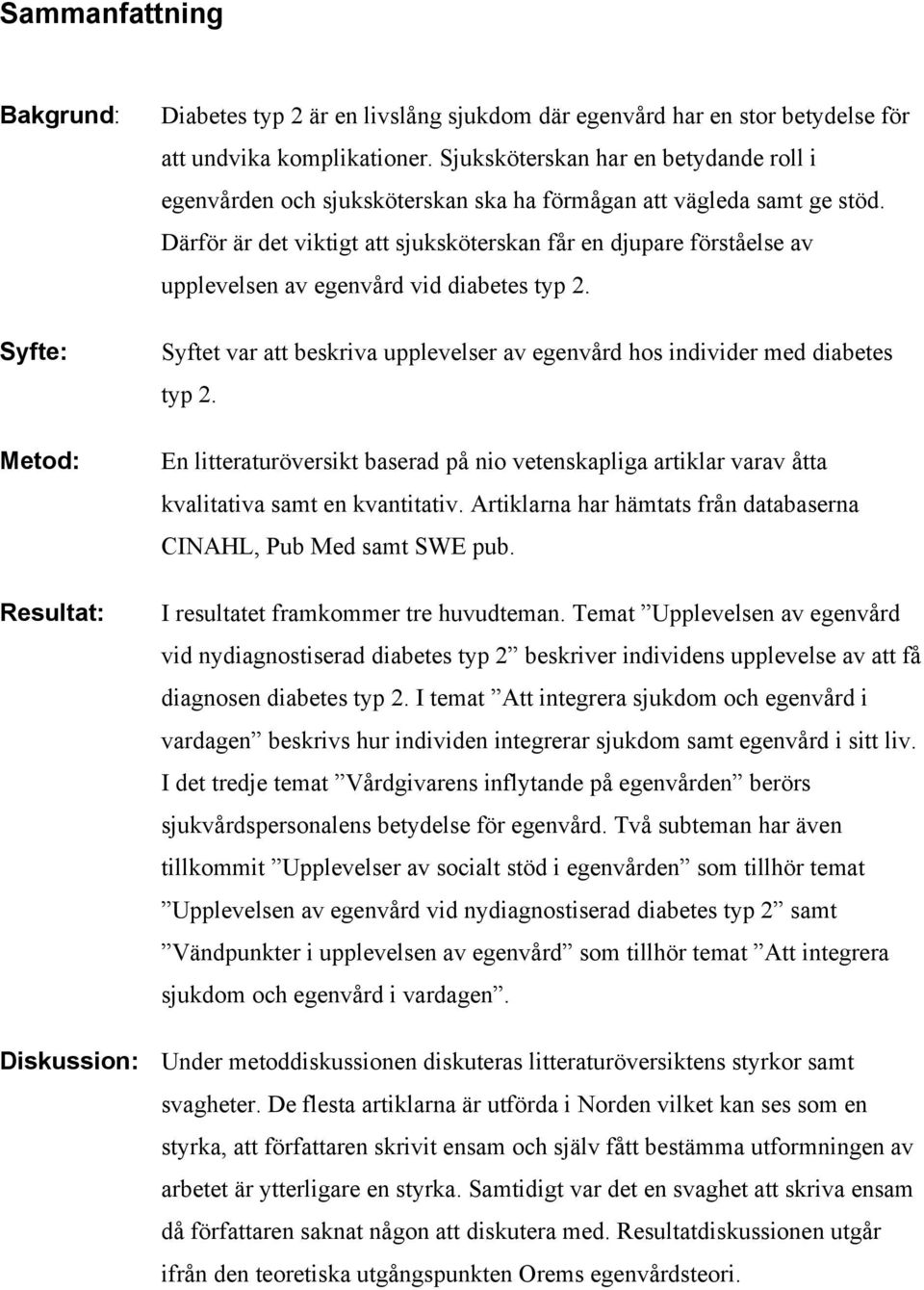 Sammanfattning

Bakgrund: Diabetes typ 2 är en livslång sjukdom där egenvård har en stor betydelse för att undvika komplikationer. Sjuksköterskan har en betydande roll i egenvården och sjuksköterskan ska ha förmågan att vägleda samt ge stöd. Därför är det viktigt att sjuksköterskan får en djupare förståelse av upplevelsen av egenvård vid diabetes typ 2.

Syfte: Syftet var att beskriva upplevelser av egenvård hos individer med diabetes typ 2.

Metod: En litteraturöversikt baserad på nio vetenskapliga artiklar varav åtta kvalitativa samt en kvantitativ. Artiklarna har hämtats från databaserna CINAHL, Pub Med samt SWE pub.

Resultat: I resultatet framkommer tre huvudteman. Temat ”Upplevelsen av egenvård vid nydiagnostiserad diabetes typ 2” beskriver individens upplevelse av att få diagnosen diabetes typ 2. I temat ”Att integrera sjukdom och egenvård i vardagen” beskrivs hur individen integrerar sjukdom samt egenvård i sitt liv. I det tredje temat ”Vårdgivarens inflytande på egenvården” berörs sjukvårdspersonalens betydelse för egenvård. Två subteman har även tillkommit ”Upplevelser av socialt stöd i egenvården” som tillhör temat ”Upplevelsen av egenvård vid nydiagnostiserad diabetes typ 2” samt ”Vändpunkter i upplevelsen av egenvård” som tillhör temat ”Att integrera sjukdom och egenvård i vardagen”.

Diskussion: Under metoddiskussionen diskuteras litteraturöversiktens styrkor samt svagheter. De flesta artiklarna är utförda i Norden vilket kan ses som en styrka, att författaren skrivit ensam och själv fått bestämma utformningen av arbetet är ytterligare en styrka. Samtidigt var det en svaghet att skriva ensam då författaren saknat någon att diskutera med. Resultatdiskussionen utgår ifrån den teoretiska utgångspunkten Orems egenvårdsteori.